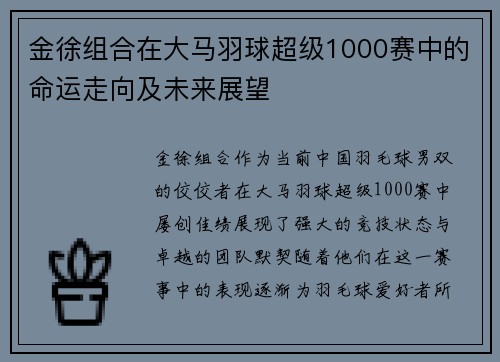 金徐组合在大马羽球超级1000赛中的命运走向及未来展望

金徐组合作为当前中国羽毛球男双的佼佼者在大马羽球超级1000赛中屡创佳绩展现了强大的竞技状态与卓越的团队默契随着他们在这一赛事中的表现逐渐为羽毛球爱好者所